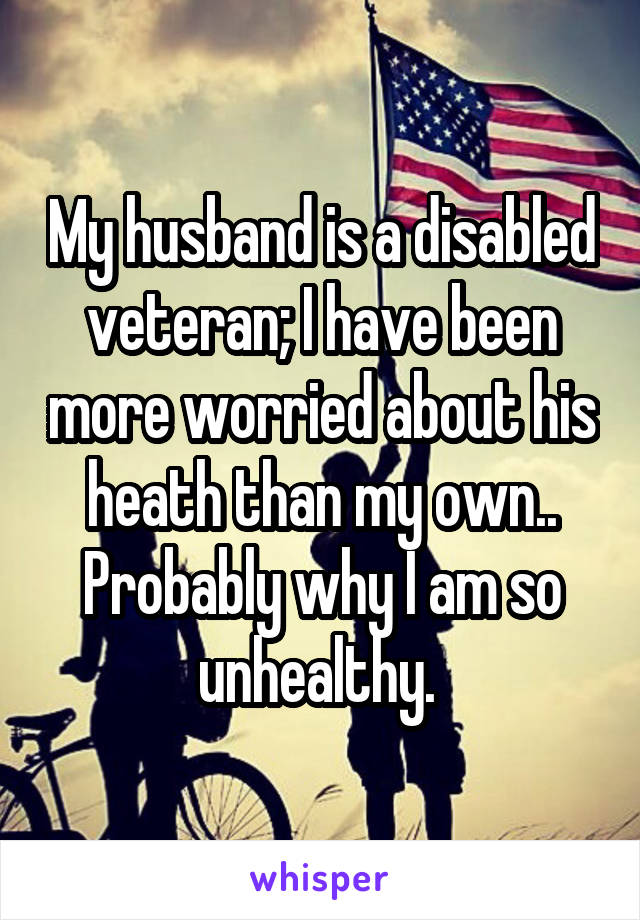 My husband is a disabled veteran; I have been more worried about his heath than my own.. Probably why I am so unhealthy.

whisper